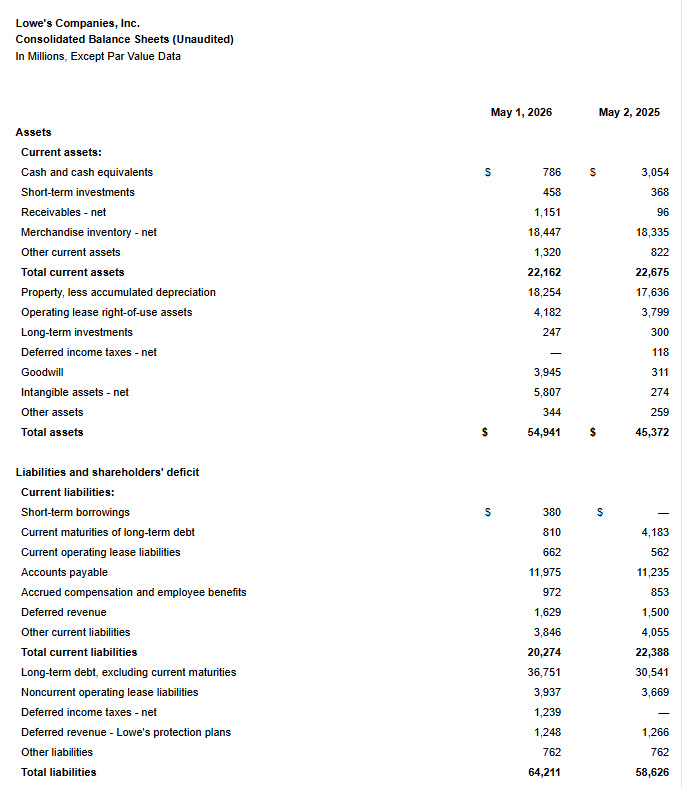 Lowe's Companies, Inc.
Consolidated Balance Sheets (Unaudited)
In Millions, Except Par Value Data

| | May 1, 2026 | May 2, 2025 |
|---|---|---|
| Assets | | |
| Current assets: | | |
| Cash and cash equivalents | $ 786 | $ 3,054 |
| Short-term investments | 458 | 368 |
| Receivables - net | 1,151 | 96 |
| Merchandise inventory - net | 18,447 | 18,335 |
| Other current assets | 1,320 | 822 |
| Total current assets | 22,162 | 22,675 |
| Property, less accumulated depreciation | 18,254 | 17,636 |
| Operating lease right-of-use assets | 4,182 | 3,799 |
| Long-term investments | 247 | 300 |
| Deferred income taxes - net | — | 118 |
| Goodwill | 3,945 | 311 |
| Intangible assets - net | 5,807 | 274 |
| Other assets | 344 | 259 |
| Total assets | $ 54,941 | $ 45,372 |
| Liabilities and shareholders' deficit | | |
| Current liabilities: | | |
| Short-term borrowings | $ 380 | $ — |
| Current maturities of long-term debt | 810 | 4,183 |
| Current operating lease liabilities | 662 | 562 |
| Accounts payable | 11,975 | 11,235 |
| Accrued compensation and employee benefits | 972 | 853 |
| Deferred revenue | 1,629 | 1,500 |
| Other current liabilities | 3,846 | 4,055 |
| Total current liabilities | 20,274 | 22,388 |
| Long-term debt, excluding current maturities | 36,751 | 30,541 |
| Noncurrent operating lease liabilities | 3,937 | 3,669 |
| Deferred income taxes - net | 1,239 | — |
| Deferred revenue - Lowe's protection plans | 1,248 | 1,266 |
| Other liabilities | 762 | 762 |
| Total liabilities | 64,211 | 58,626 |